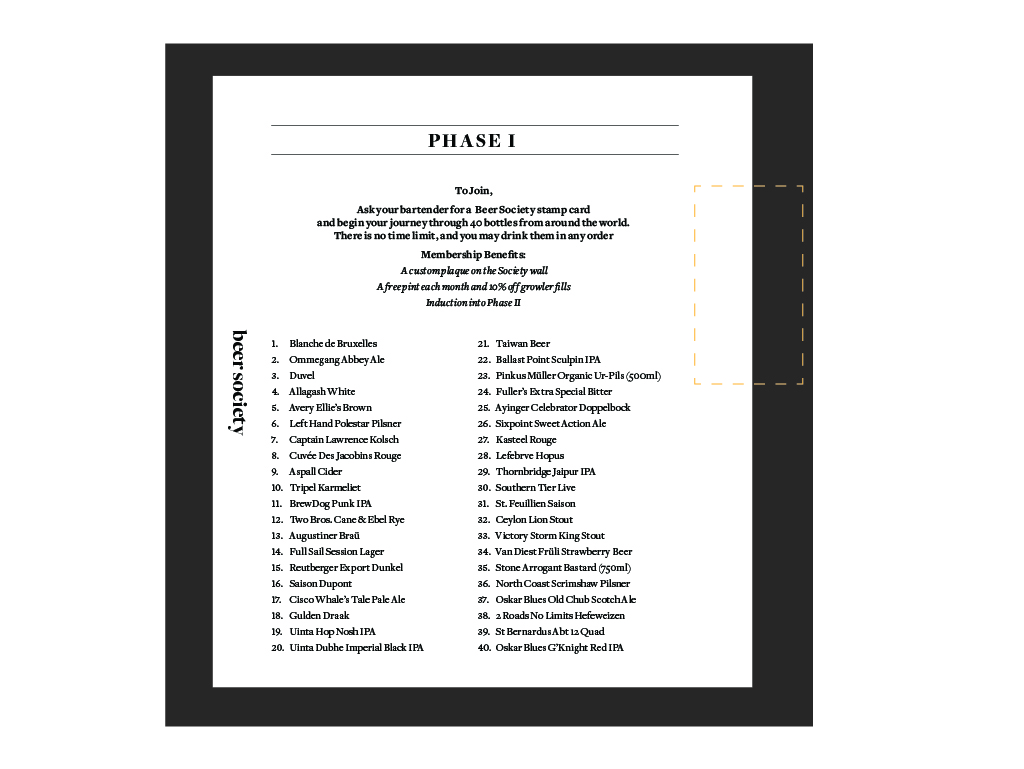 PHASE I

To Join,

Ask your bartender for a Beer Society stamp card and begin your journey through 40 bottles from around the world. There is no time limit, and you may drink them in any order

Membership Benefits:
A custom plaque on the Society wall
A free pint each month and 10% off growler fills
Induction into Phase II

beer society

1. Blanche de Bruxelles
2. Ommegang Abbey Ale
3. Duvel
4. Allagash White
5. Avery Ellie's Brown
6. Left Hand Polestar Pilsner
7. Captain Lawrence Kolsch
8. Cuvée Des Jacobins Rouge
9. Aspall Cider
10. Tripel Karmeliet
11. BrewDog Punk IPA
12. Two Bros. Cane & Ebel Rye
13. Augustiner Braü
14. Full Sail Session Lager
15. Reutberger Export Dunkel
16. Saison Dupont
17. Cisco Whale's Tale Pale Ale
18. Gulden Draak
19. Uinta Hop Nosh IPA
20. Uinta Dubhe Imperial Black IPA

21. Taiwan Beer
22. Ballast Point Sculpin IPA
23. Pinkus Müller Organic Ur-Pils (500ml)
24. Fuller's Extra Special Bitter
25. Ayinger Celebrator Doppelbock
26. Sixpoint Sweet Action Ale
27. Kasteel Rouge
28. Lefebrve Hopus
29. Thornbridge Jaipur IPA
30. Southern Tier Live
31. St. Feuillien Saison
32. Ceylon Lion Stout
33. Victory Storm King Stout
34. Van Diest Früli Strawberry Beer
35. Stone Arrogant Bastard (750ml)
36. North Coast Scrimshaw Pilsner
37. Oskar Blues Old Chub Scotch Ale
38. 2 Roads No Limits Hefeweizen
39. St Bernardus Abt 12 Quad
40. Oskar Blues G'Knight Red IPA